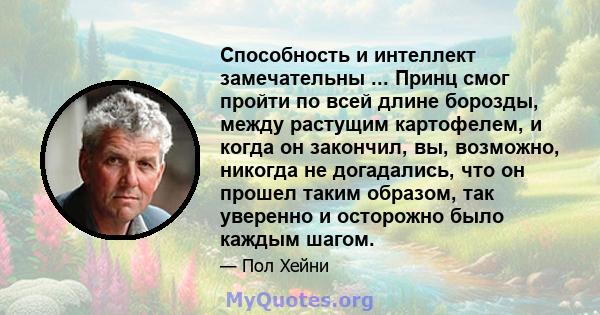 Способность и интеллект замечательны ... Принц смог пройти по всей длине борозды, между растущим картофелем, и когда он закончил, вы, возможно, никогда не догадались, что он прошел таким образом, так уверенно и осторожно было каждым шагом.

— Пол Хейни

MyQuotes.org